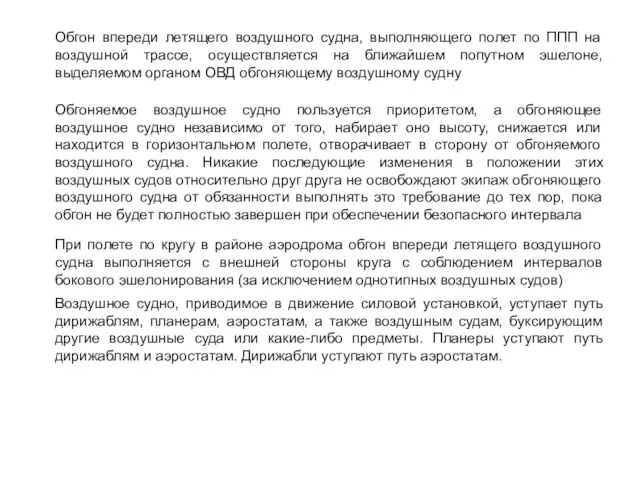 Обгон впереди летящего воздушного судна, выполняющего полет по ППП на воздушной трассе, осуществляется на ближайшем попутном эшелоне, выделяемом органом ОВД обгоняющему воздушному судну

Обгоняемое воздушное судно пользуется приоритетом, а обгоняющее воздушное судно независимо от того, набирает оно высоту, снижается или находится в горизонтальном полете, отворачивает в сторону от обгоняемого воздушного судна. Никакие последующие изменения в положении этих воздушных судов относительно друг друга не освобождают экипаж обгоняющего воздушного судна от обязанности выполнять это требование до тех пор, пока обгон не будет полностью завершен при обеспечении безопасного интервала

При полете по кругу в районе аэродрома обгон впереди летящего воздушного судна выполняется с внешней стороны круга с соблюдением интервалов бокового эшелонирования (за исключением однотипных воздушных судов)

Воздушное судно, приводимое в движение силовой установкой, уступает путь дирижаблям, планерам, аэростатам, а также воздушным судам, буксирующим другие воздушные суда или какие-либо предметы. Планеры уступают путь дирижаблям и аэростатам. Дирижабли уступают путь аэростатам.